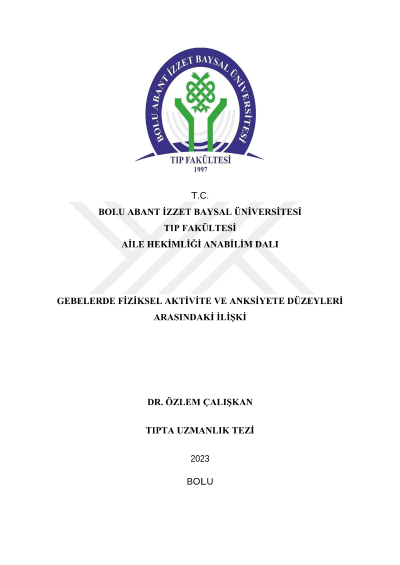 BOLU ABANT İZZET BAYSAL ÜNİVERSİTESİ
TIP FAKÜLTESİ
1997

T.C.
BOLU ABANT İZZET BAYSAL ÜNİVERSİTESİ
TIP FAKÜLTESİ
AİLE HEKİMLİĞİ ANABİLİM DALI

GEBELERDE FİZİKSEL AKTİVİTE VE ANKSİYETE DÜZEYLERİ ARASINDAKİ İLİŞKİ

DR. ÖZLEM ÇALIŞKAN

TIPTA UZMANLIK TEZİ

2023

BOLU